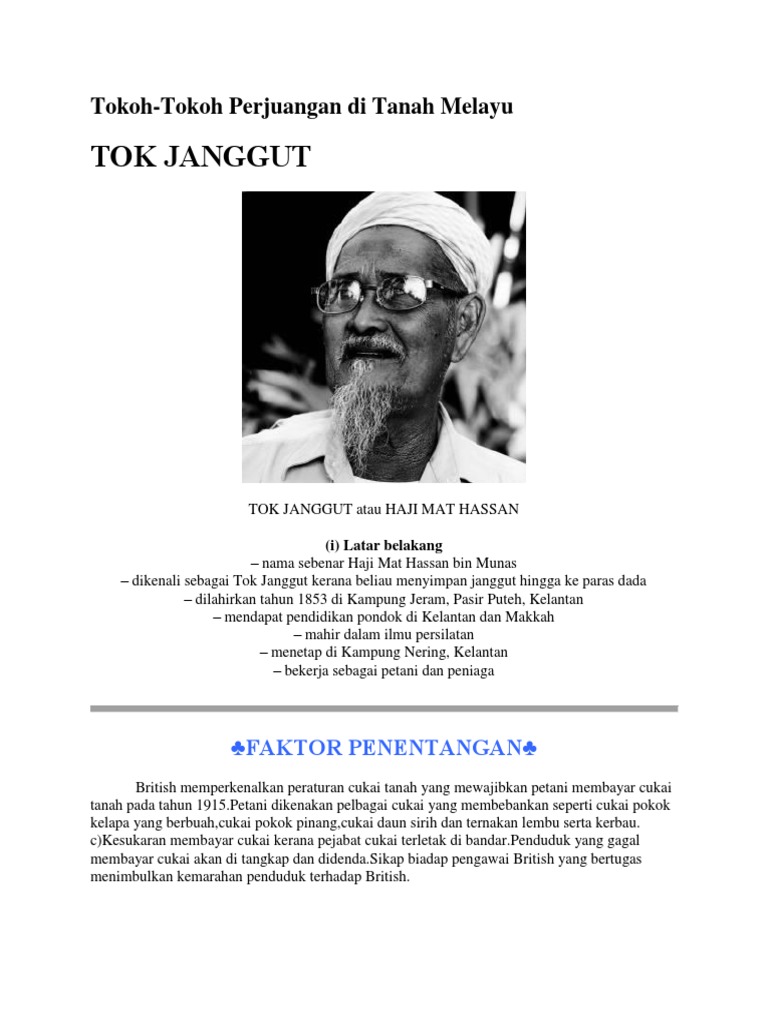 Tokoh-Tokoh Perjuangan di Tanah Melayu

TOK JANGGUT

TOK JANGGUT atau HAJI MAT HASSAN

(i) Latar belakang
– nama sebenar Haji Mat Hassan bin Munas
– dikenali sebagai Tok Janggut kerana beliau menyimpan janggut hingga ke paras dada
– dilahirkan tahun 1853 di Kampung Jeram, Pasir Puteh, Kelantan
– mendapat pendidikan pondok di Kelantan dan Makkah
– mahir dalam ilmu persilatan
– menetap di Kampung Nering, Kelantan
– bekerja sebagai petani dan peniaga

♣FAKTOR PENENTANGAN♣

British memperkenalkan peraturan cukai tanah yang mewajibkan petani membayar cukai tanah pada tahun 1915.Petani dikenakan pelbagai cukai yang membebankan seperti cukai pokok kelapa yang berbuah,cukai pokok pinang,cukai daun sirih dan ternakan lembu serta kerbau. c)Kesukaran membayar cukai kerana pejabat cukai terletak di bandar.Penduduk yang gagal membayar cukai akan di tangkap dan didenda.Sikap biadap pengawai British yang bertugas menimbulkan kemarahan penduduk terhadap British.